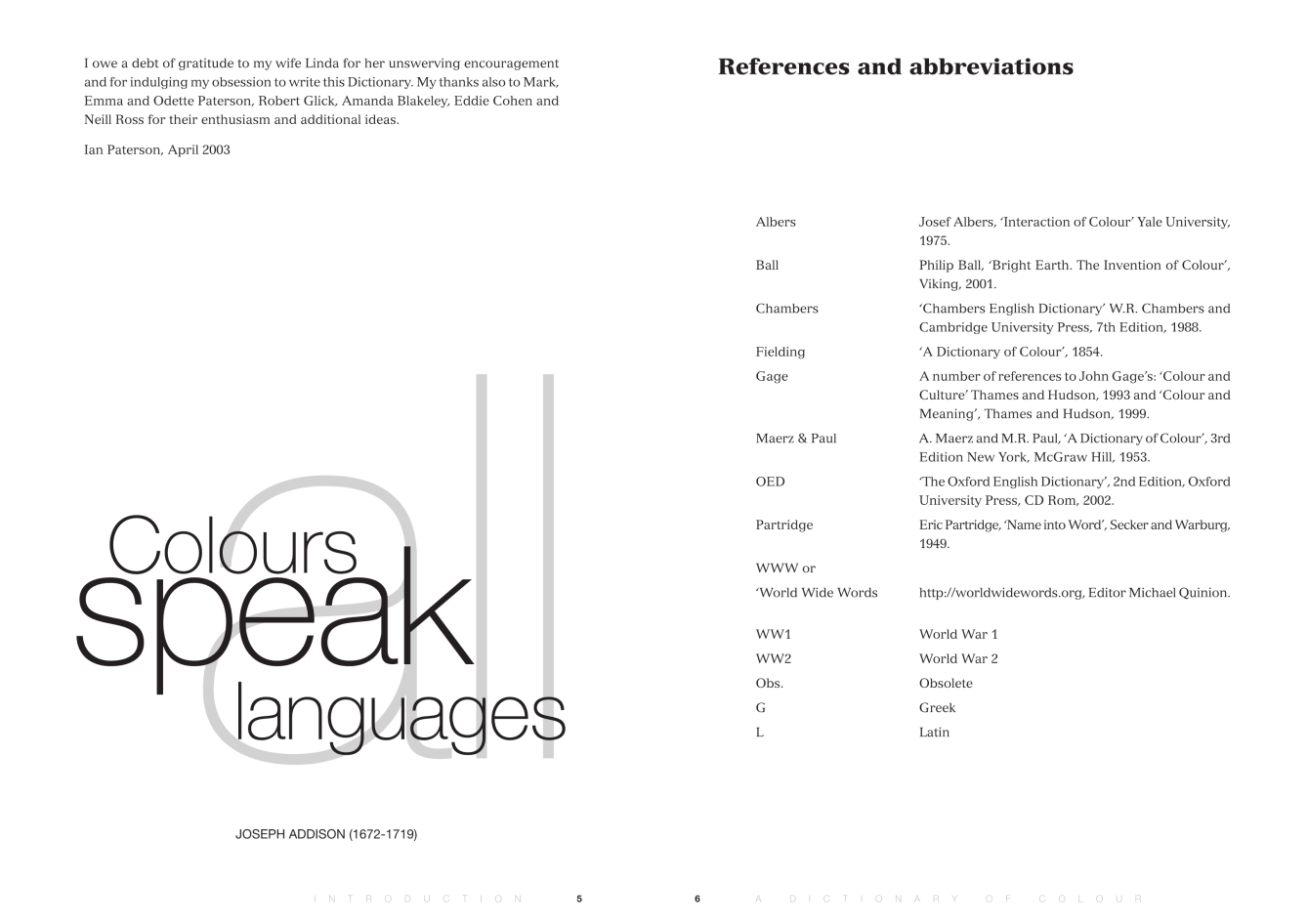 I owe a debt of gratitude to my wife Linda for her unswerving encouragement and for indulging my obsession to write this Dictionary. My thanks also to Mark, Emma and Odette Paterson, Robert Glick, Amanda Blakeley, Eddie Cohen and Neill Ross for their enthusiasm and additional ideas.

Ian Paterson, April 2003

Colours
speak
all
languages

JOSEPH ADDISON (1672-1719)

INTRODUCTION 5

References and abbreviations

Albers
Josef Albers, 'Interaction of Colour' Yale University, 1975.

Ball
Philip Ball, 'Bright Earth. The Invention of Colour', Viking, 2001.

Chambers
'Chambers English Dictionary' W.R. Chambers and Cambridge University Press, 7th Edition, 1988.

Fielding
'A Dictionary of Colour', 1854.

Gage
A number of references to John Gage's: 'Colour and Culture' Thames and Hudson, 1993 and 'Colour and Meaning', Thames and Hudson, 1999.

Maerz & Paul
A. Maerz and M.R. Paul, 'A Dictionary of Colour', 3rd Edition New York, McGraw Hill, 1953.

OED
'The Oxford English Dictionary', 2nd Edition, Oxford University Press, CD Rom, 2002.

Partridge
Eric Partridge, 'Name into Word', Secker and Warburg, 1949.

WWW or
'World Wide Words
http://worldwidewords.org, Editor Michael Quinion.

WW1
World War 1

WW2
World War 2

Obs.
Obsolete

G
Greek

L
Latin

6 A DICTIONARY OF COLOUR